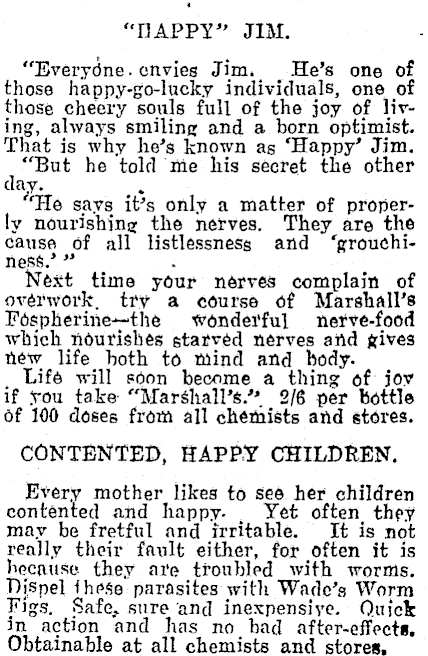 "HAPPY" JIM.

"Everyone envies Jim. He's one of those happy-go-lucky individuals, one of those cheery souls full of the joy of living, always smiling and a born optimist. That is why he's known as 'Happy' Jim.

"But he told me his secret the other day.

"He says it's only a matter of properly nourishing the nerves. They are the cause of all listlessness and 'grouchiness.'"

Next time your nerves complain of overwork, try a course of Marshall's Fospherine—the wonderful nerve-food which nourishes starved nerves and gives new life both to mind and body.

Life will soon become a thing of joy if you take "Marshall's." 2/6 per bottle of 100 doses from all chemists and stores.

CONTENTED, HAPPY CHILDREN.

Every mother likes to see her children contented and happy. Yet often they may be fretful and irritable. It is not really their fault either, for often it is because they are troubled with worms. Dispel these parasites with Wade's Worm Figs. Safe, sure and inexpensive. Quick in action and has no bad after-effects. Obtainable at all chemists and stores.